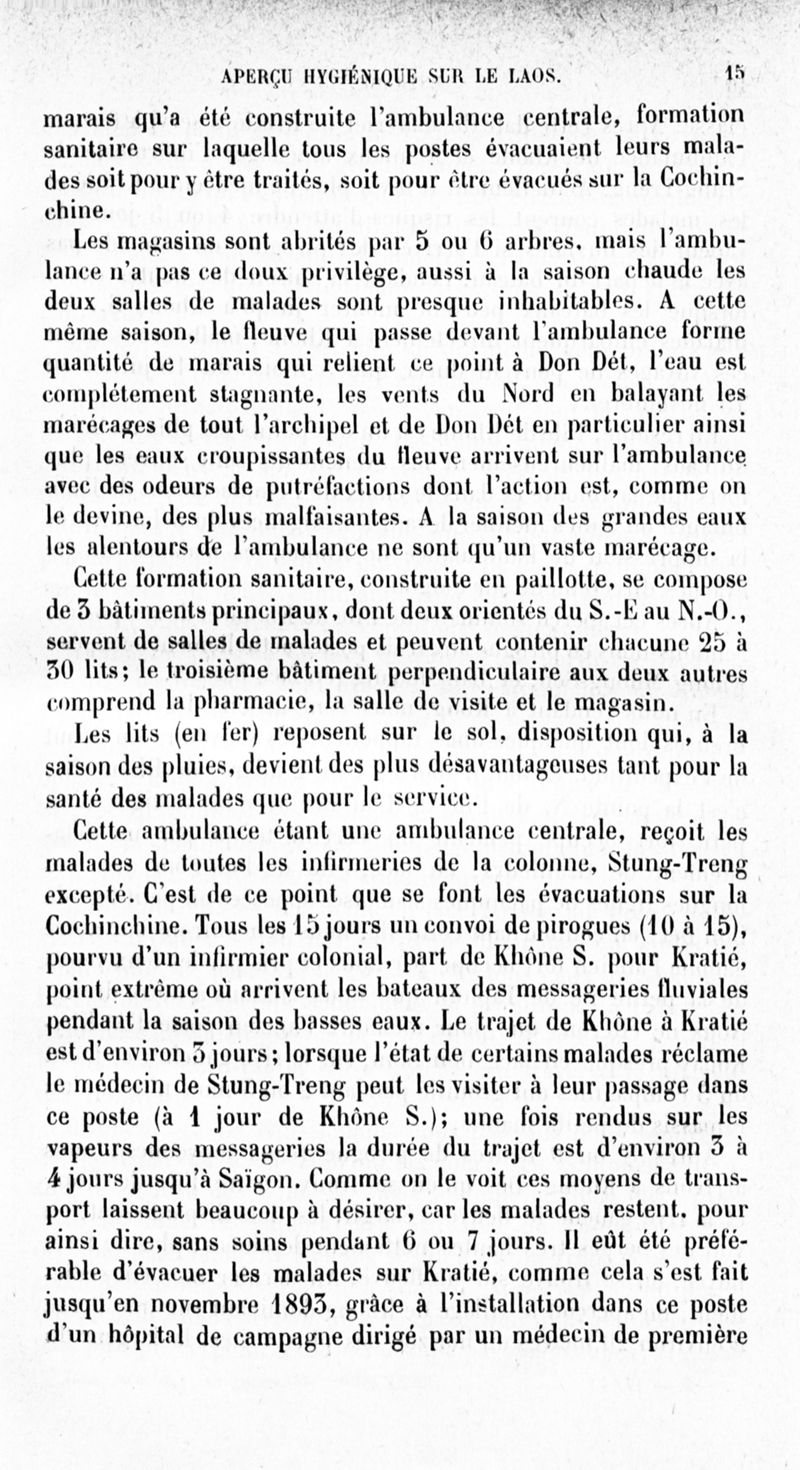 APERÇU HYGIÉNIQUE SUR LE LAOS. 15

marais qu'a été construite l'ambulance centrale, formation sanitaire sur laquelle tous les postes évacuaient leurs malades soit pour y être traités, soit pour être évacués sur la Cochinchine.

Les magasins sont abrités par 5 ou 6 arbres, mais l'ambulance n'a pas ce doux privilège, aussi à la saison chaude les deux salles de malades sont presque inhabitables. A cette même saison, le fleuve qui passe devant l'ambulance forme quantité de marais qui relient ce point à Don Dét, l'eau est complétement stagnante, les vents du Nord en balayant les marécages de tout l'archipel et de Don Dét en particulier ainsi que les eaux croupissantes du fleuve arrivent sur l'ambulance avec des odeurs de putréfactions dont l'action est, comme on le devine, des plus malfaisantes. A la saison des grandes eaux les alentours de l'ambulance ne sont qu'un vaste marécage.

Cette formation sanitaire, construite en paillotte, se compose de 3 bâtiments principaux, dont deux orientés du S.-E au N.-O., servent de salles de malades et peuvent contenir chacune 25 à 30 lits; le troisième bâtiment perpendiculaire aux deux autres comprend la pharmacie, la salle de visite et le magasin.

Les lits (en fer) reposent sur le sol, disposition qui, à la saison des pluies, devient des plus désavantageuses tant pour la santé des malades que pour le service.

Cette ambulance étant une ambulance centrale, reçoit les malades de toutes les infirmeries de la colonne, Stung-Treng excepté. C'est de ce point que se font les évacuations sur la Cochinchine. Tous les 15 jours un convoi de pirogues (10 à 15), pourvu d'un infirmier colonial, part de Khône S. pour Kratié, point extrême où arrivent les bateaux des messageries fluviales pendant la saison des basses eaux. Le trajet de Khône à Kratié est d'environ 3 jours; lorsque l'état de certains malades réclame le médecin de Stung-Treng peut les visiter à leur passage dans ce poste (à 1 jour de Khône S.); une fois rendus sur les vapeurs des messageries la durée du trajet est d'environ 3 à 4 jours jusqu'à Saïgon. Comme on le voit ces moyens de transport laissent beaucoup à désirer, car les malades restent, pour ainsi dire, sans soins pendant 6 ou 7 jours. Il eût été préférable d'évacuer les malades sur Kratié, comme cela s'est fait jusqu'en novembre 1893, grâce à l'installation dans ce poste d'un hôpital de campagne dirigé par un médecin de première